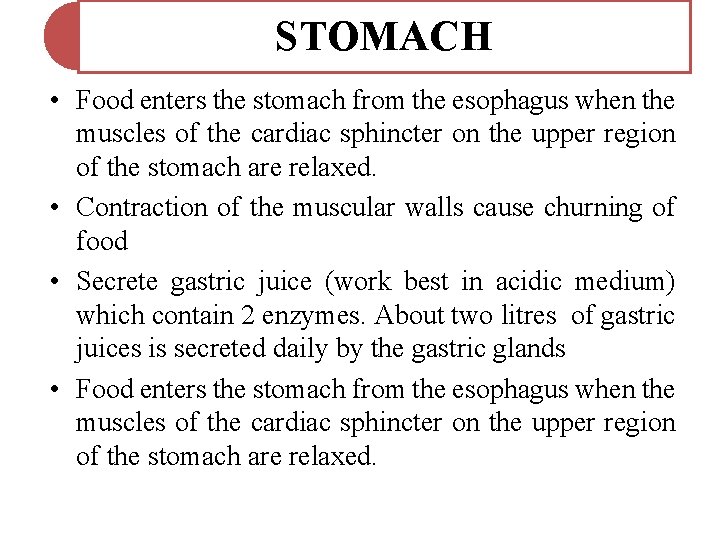 STOMACH

• Food enters the stomach from the esophagus when the muscles of the cardiac sphincter on the upper region of the stomach are relaxed.

• Contraction of the muscular walls cause churning of food

• Secrete gastric juice (work best in acidic medium) which contain 2 enzymes. About two litres of gastric juices is secreted daily by the gastric glands

• Food enters the stomach from the esophagus when the muscles of the cardiac sphincter on the upper region of the stomach are relaxed.